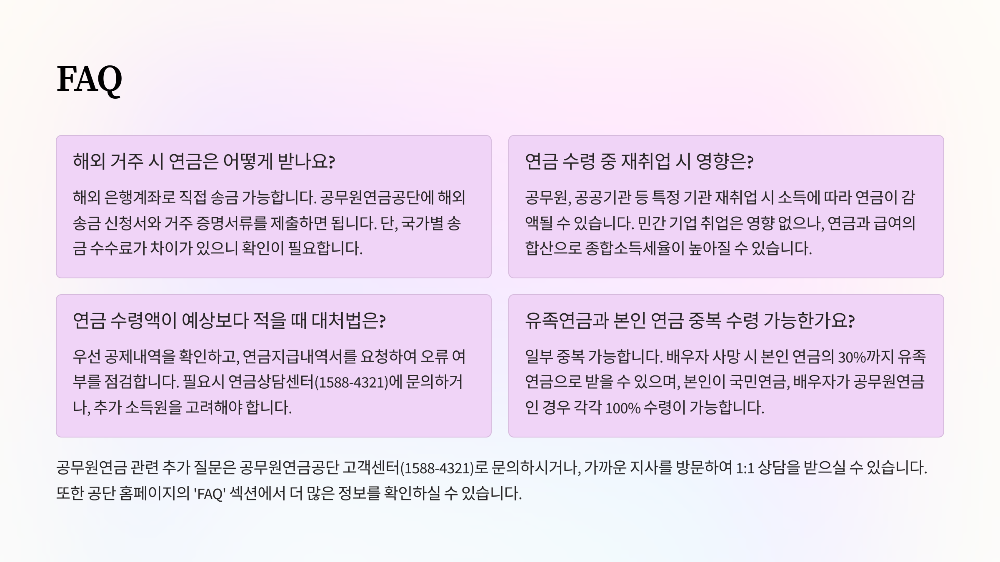 FAQ

해외 거주 시 연금은 어떻게 받나요?

해외 은행계좌로 직접 송금 가능합니다. 공무원연금공단에 해외 송금 신청서와 거주 증명서류를 제출하면 됩니다. 단, 국가별 송금 수수료가 차이가 있으니 확인이 필요합니다.

연금 수령 중 재취업 시 영향은?

공무원, 공공기관 등 특정 기관 재취업 시 소득에 따라 연금이 감액될 수 있습니다. 민간 기업 취업은 영향 없으나, 연금과 급여의 합산으로 종합소득세율이 높아질 수 있습니다.

연금 수령액이 예상보다 적을 때 대처법은?

우선 공제내역을 확인하고, 연금지급내역서를 요청하여 오류 여부를 점검합니다. 필요시 연금상담센터(1588-4321)에 문의하거나, 추가 소득원을 고려해야 합니다.

유족연금과 본인 연금 중복 수령 가능한가요?

일부 중복 가능합니다. 배우자 사망 시 본인 연금의 30%까지 유족연금으로 받을 수 있으며, 본인이 국민연금, 배우자가 공무원연금인 경우 각각 100% 수령이 가능합니다.

공무원연금 관련 추가 질문은 공무원연금공단 고객센터(1588-4321)로 문의하시거나, 가까운 지사를 방문하여 1:1 상담을 받으실 수 있습니다. 또한 공단 홈페이지의 'FAQ' 섹션에서 더 많은 정보를 확인하실 수 있습니다.